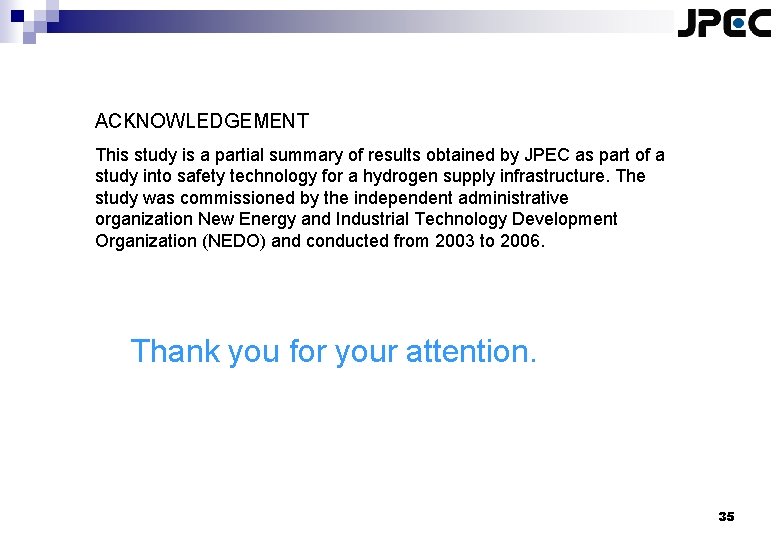 JPEC

ACKNOWLEDGEMENT

This study is a partial summary of results obtained by JPEC as part of a study into safety technology for a hydrogen supply infrastructure. The study was commissioned by the independent administrative organization New Energy and Industrial Technology Development Organization (NEDO) and conducted from 2003 to 2006.

Thank you for your attention.

35